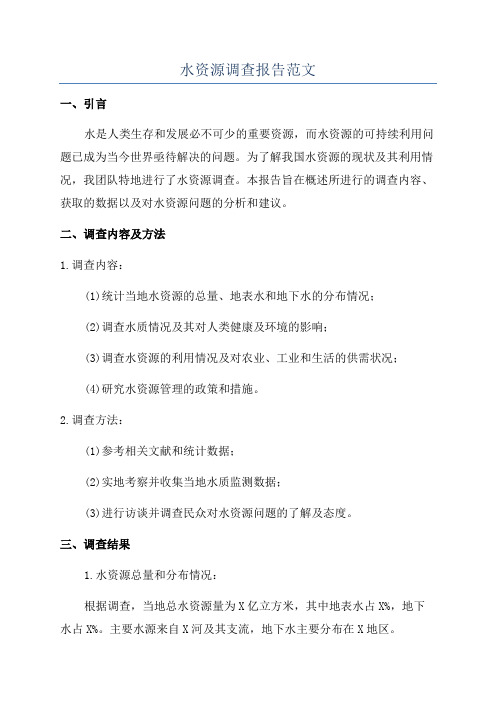 水资源调查报告范文

一、引言

水是人类生存和发展必不可少的重要资源，而水资源的可持续利用问题已成为当今世界亟待解决的问题。为了解我国水资源的现状及其利用情况，我团队特地进行了水资源调查。本报告旨在概述所进行的调查内容、获取的数据以及对水资源问题的分析和建议。

二、调查内容及方法

1.调查内容：

(1)统计当地水资源的总量、地表水和地下水的分布情况；

(2)调查水质情况及其对人类健康及环境的影响；

(3)调查水资源的利用情况及对农业、工业和生活的供需状况；

(4)研究水资源管理的政策和措施。

2.调查方法：

(1)参考相关文献和统计数据；

(2)实地考察并收集当地水质监测数据；

(3)进行访谈并调查民众对水资源问题的了解及态度。

三、调查结果

1.水资源总量和分布情况：

根据调查，当地总水资源量为X亿立方米，其中地表水占X%，地下水占X%。主要水源来自X河及其支流，地下水主要分布在X地区。